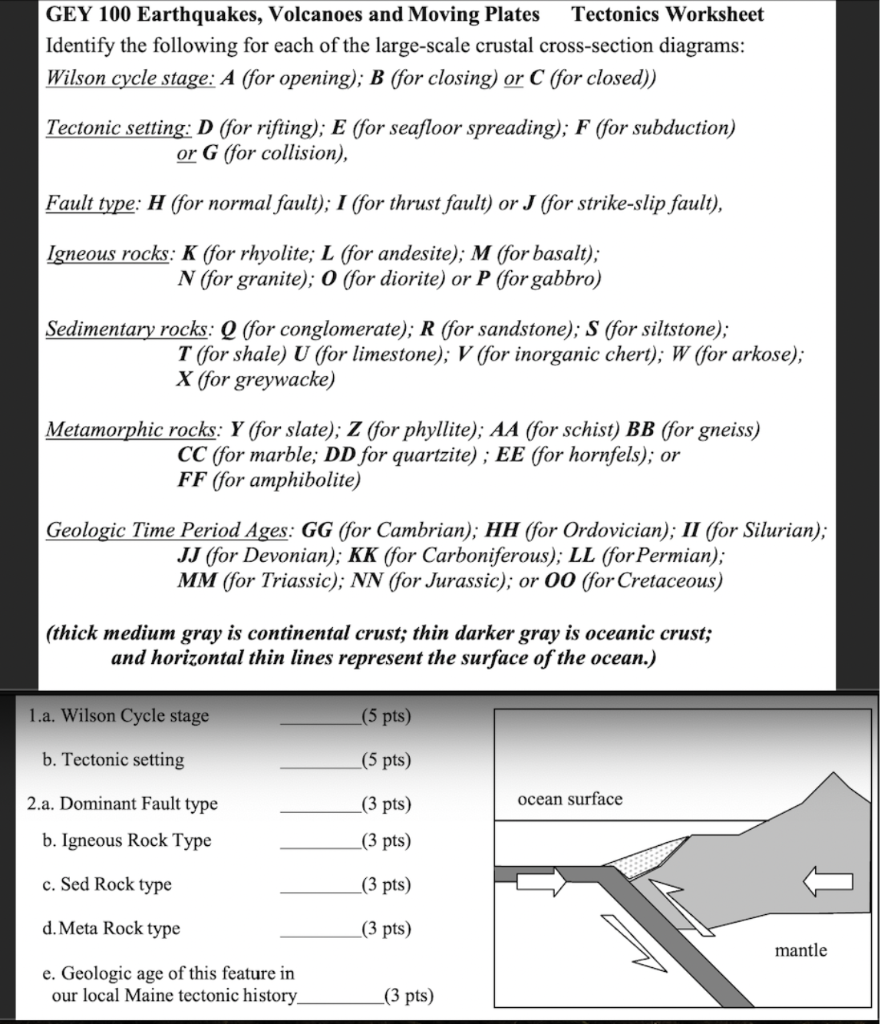 GEY 100 Earthquakes, Volcanoes and Moving Plates Tectonics Worksheet

Identify the following for each of the large-scale crustal cross-section diagrams:

Wilson cycle stage: A (for opening); B (for closing) or C (for closed))

Tectonic setting: D (for rifting); E (for seafloor spreading); F (for subduction) or G (for collision),

Fault type: H (for normal fault); I (for thrust fault) or J (for strike-slip fault),

Igneous rocks: K (for rhyolite; L (for andesite); M (for basalt); N (for granite); O (for diorite) or P (for gabbro)

Sedimentary rocks: Q (for conglomerate); R (for sandstone); S (for siltstone); T (for shale) U (for limestone); V (for inorganic chert); W (for arkose); X (for greywacke)

Metamorphic rocks: Y (for slate); Z (for phyllite); AA (for schist) BB (for gneiss) CC (for marble; DD for quartzite) ; EE (for hornfels); or FF (for amphibolite)

Geologic Time Period Ages: GG (for Cambrian); HH (for Ordovician); II (for Silurian); JJ (for Devonian); KK (for Carboniferous); LL (for Permian); MM (for Triassic); NN (for Jurassic); or OO (for Cretaceous)

(thick medium gray is continental crust; thin darker gray is oceanic crust; and horizontal thin lines represent the surface of the ocean.)

1.a. Wilson Cycle stage ________(5 pts)

b. Tectonic setting ________(5 pts)

2.a. Dominant Fault type ________(3 pts)

b. Igneous Rock Type ________(3 pts)

c. Sed Rock type ________(3 pts)

d. Meta Rock type ________(3 pts)

e. Geologic age of this feature in our local Maine tectonic history________(3 pts)

ocean surface

mantle